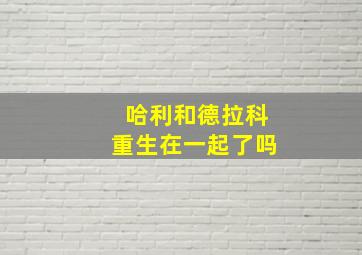 哈利和德拉科
重生在一起了吗